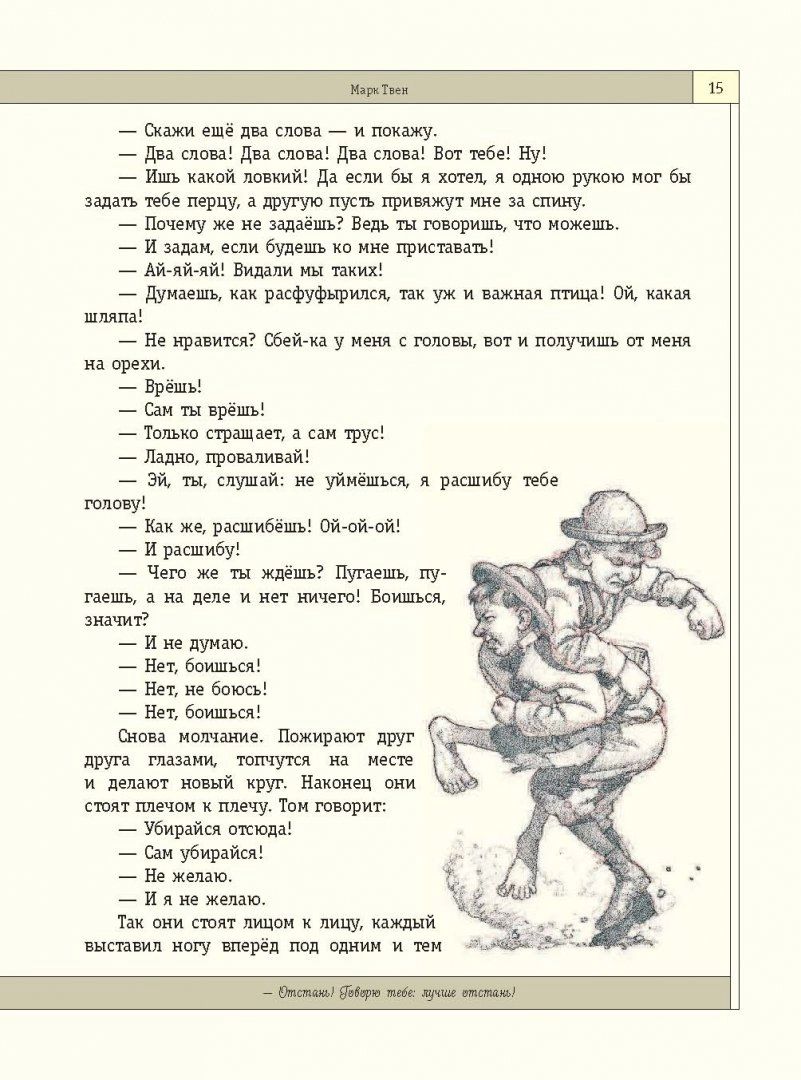 Марк Твен

15

— Скажи ещё два слова — и покажу.

— Два слова! Два слова! Два слова! Вот тебе! Ну!

— Ишь какой ловкий! Да если бы я хотел, я одною рукою мог бы задать тебе перцу, а другую пусть привяжут мне за спину.

— Почему же не задаёшь? Ведь ты говоришь, что можешь.

— И задам, если будешь ко мне приставать!

— Ай-яй-яй! Видали мы таких!

— Думаешь, как расфуфырился, так уж и важная птица! Ой, какая шляпа!

— Не нравится? Сбей-ка у меня с головы, вот и получишь от меня на орехи.

— Врёшь!

— Сам ты врёшь!

— Только стращает, а сам трус!

— Ладно, проваливай!

— Эй, ты, слушай: не уймёшься, я расшибу тебе голову!

— Как же, расшибёшь! Ой-ой-ой!

— И расшибу!

— Чего же ты ждёшь? Пугаешь, пугаешь, а на деле и нет ничего! Боишься, значит?

— И не думаю.

— Нет, боишься!

— Нет, не боюсь!

— Нет, боишься!

Снова молчание. Пожирают друг друга глазами, топчутся на месте и делают новый круг. Наконец они стоят плечом к плечу. Том говорит:

— Убирайся отсюда!

— Сам убирайся!

— Не желаю.

— И я не желаю.

Так они стоят лицом к лицу, каждый выставил ногу вперёд под одним и тем

— Отстань! Говорю тебе: лучше отстань!